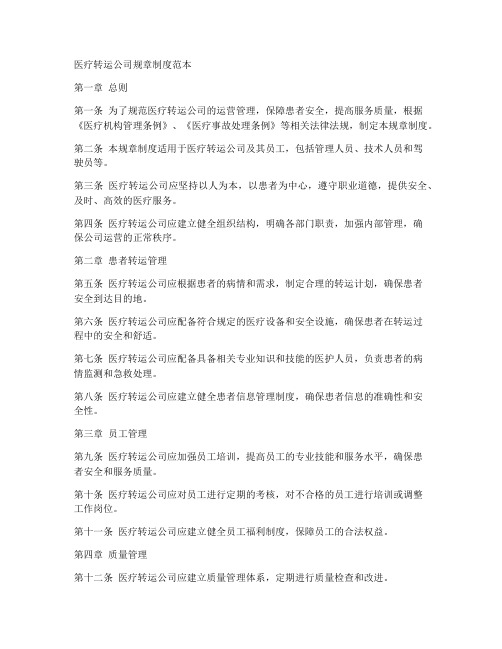 医疗转运公司规章制度范本

第一章 总则

第一条 为了规范医疗转运公司的运营管理，保障患者安全，提高服务质量，根据《医疗机构管理条例》、《医疗事故处理条例》等相关法律法规，制定本规章制度。

第二条 本规章制度适用于医疗转运公司及其员工，包括管理人员、技术人员和驾驶员等。

第三条 医疗转运公司应坚持以人为本，以患者为中心，遵守职业道德，提供安全、及时、高效的医疗服务。

第四条 医疗转运公司应建立健全组织结构，明确各部门职责，加强内部管理，确保公司运营的正常秩序。

第二章 患者转运管理

第五条 医疗转运公司应根据患者的病情和需求，制定合理的转运计划，确保患者安全到达目的地。

第六条 医疗转运公司应配备符合规定的医疗设备和安全设施，确保患者在转运过程中的安全和舒适。

第七条 医疗转运公司应配备具备相关专业知识和技能的医护人员，负责患者的病情监测和急救处理。

第八条 医疗转运公司应建立健全患者信息管理制度，确保患者信息的准确性和安全性。

第三章 员工管理

第九条 医疗转运公司应加强员工培训，提高员工的专业技能和服务水平，确保患者安全和服务质量。

第十条 医疗转运公司应对员工进行定期的考核，对不合格的员工进行培训或调整工作岗位。

第十一条 医疗转运公司应建立健全员工福利制度，保障员工的合法权益。

第四章 质量管理

第十二条 医疗转运公司应建立质量管理体系，定期进行质量检查和改进。